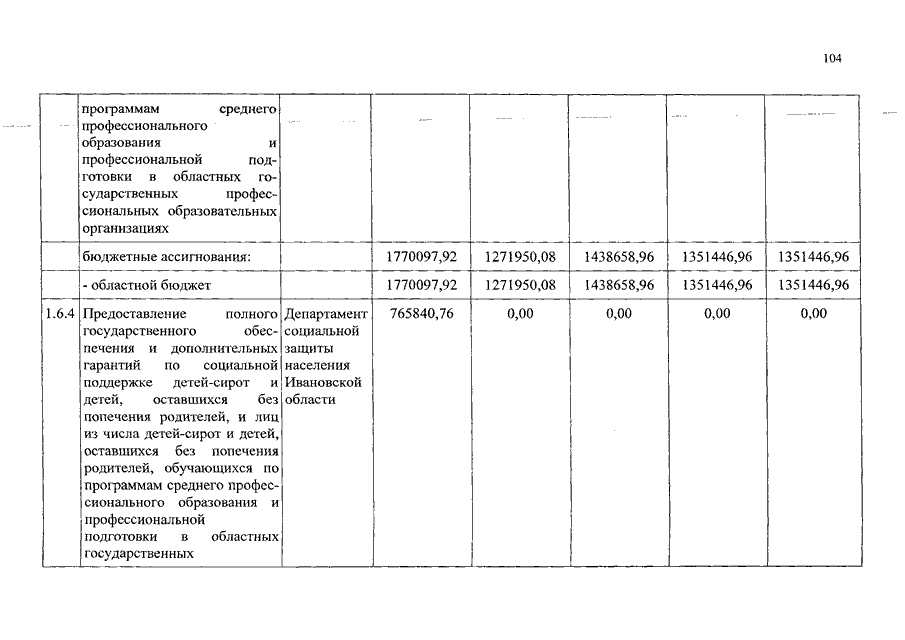 104

| | программам среднего профессионального образования и профессиональной подготовки в областных государственных профессиональных образовательных организациях | | | | | | |
|---|---|---|---|---|---|---|---|
| | бюджетные ассигнования: | | 1770097,92 | 1271950,08 | 1438658,96 | 1351446,96 | 1351446,96 |
| | - областной бюджет | | 1770097,92 | 1271950,08 | 1438658,96 | 1351446,96 | 1351446,96 |
| 1.6.4 | Предоставление полного государственного обеспечения и дополнительных гарантий по социальной поддержке детей-сирот и детей, оставшихся без попечения родителей, и лиц из числа детей-сирот и детей, оставшихся без попечения родителей, обучающихся по программам среднего профессионального образования и профессиональной подготовки в областных государственных | Департамент социальной защиты населения Ивановской области | 765840,76 | 0,00 | 0,00 | 0,00 | 0,00 |